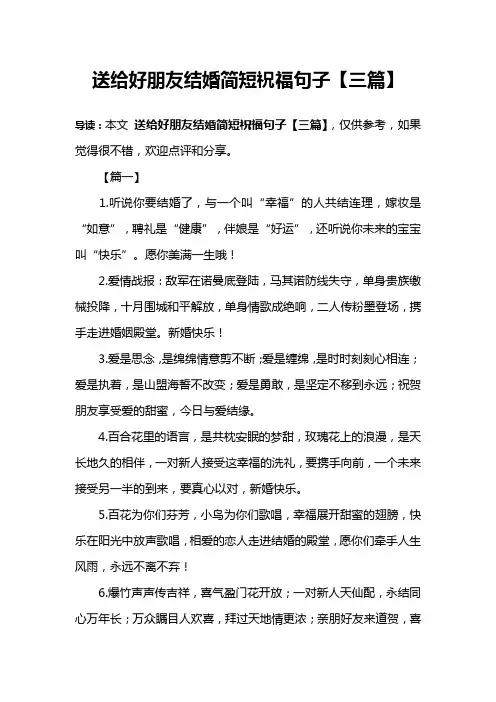 送给好朋友结婚简短祝福句子【三篇】

导读：本文 送给好朋友结婚简短祝福句子【三篇】，仅供参考，如果觉得很不错，欢迎点评和分享。

【篇一】

1.听说你要结婚了，与一个叫“幸福”的人共结连理，嫁妆是“如意”，聘礼是“健康”，伴娘是“好运”，还听说你未来的宝宝叫“快乐”。愿你美满一生哦！

2.爱情战报：敌军在诺曼底登陆，马其诺防线失守，单身贵族缴械投降，十月围城和平解放，单身情歌成绝响，二人传粉墨登场，携手走进婚姻殿堂。新婚快乐！

3.爱是思念，是绵绵情意剪不断；爱是缠绵，是时时刻刻心相连；爱是执着，是山盟海誓不改变；爱是勇敢，是坚定不移到永远；祝贺朋友享受爱的甜蜜，今日与爱结缘。

4.百合花里的语言，是共枕安眠的梦甜，玫瑰花上的浪漫，是天长地久的相伴，一对新人接受这幸福的洗礼，要携手向前，一个未来接受另一半的到来，要真心以对，新婚快乐。

5.百花为你们芬芳，小鸟为你们歌唱，幸福展开甜蜜的翅膀，快乐在阳光中放声歌唱，相爱的恋人走进结婚的殿堂，愿你们牵手人生风雨，永远不离不弃！

6.爆竹声声传吉祥，喜气盈门花开放；一对新人天仙配，永结同心万年长；万众瞩目人欢喜，拜过天地情更浓；亲朋好友来道贺，喜